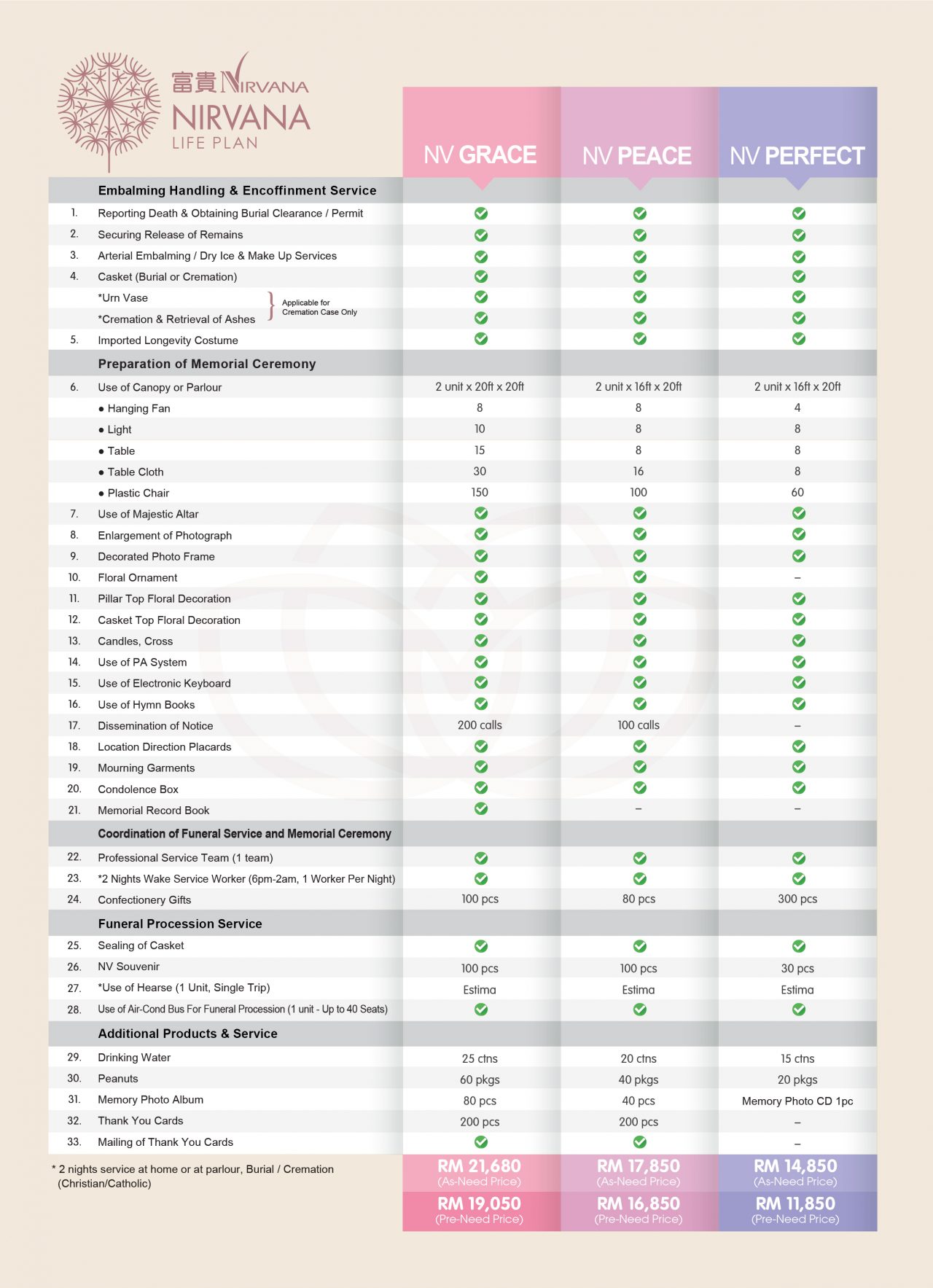 富貴 NIRVANA
NIRVANA
LIFE PLAN

| | | NV GRACE | NV PEACE | NV PERFECT |
|---|---|---|---|---|
| | **Embalming Handling & Encoffinment Service** | | | |
| 1. | Reporting Death & Obtaining Burial Clearance / Permit | ✓ | ✓ | ✓ |
| 2. | Securing Release of Remains | ✓ | ✓ | ✓ |
| 3. | Arterial Embalming / Dry Ice & Make Up Services | ✓ | ✓ | ✓ |
| 4. | Casket (Burial or Cremation) | ✓ | ✓ | ✓ |
| | *Urn Vase } Applicable for Cremation Case Only | ✓ | ✓ | ✓ |
| | *Cremation & Retrieval of Ashes | ✓ | ✓ | ✓ |
| 5. | Imported Longevity Costume | ✓ | ✓ | ✓ |
| | **Preparation of Memorial Ceremony** | | | |
| 6. | Use of Canopy or Parlour | 2 unit x 20ft x 20ft | 2 unit x 16ft x 20ft | 2 unit x 16ft x 20ft |
| | ● Hanging Fan | 8 | 8 | 4 |
| | ● Light | 10 | 8 | 8 |
| | ● Table | 15 | 8 | 8 |
| | ● Table Cloth | 30 | 16 | 8 |
| | ● Plastic Chair | 150 | 100 | 60 |
| 7. | Use of Majestic Altar | ✓ | ✓ | ✓ |
| 8. | Enlargement of Photograph | ✓ | ✓ | ✓ |
| 9. | Decorated Photo Frame | ✓ | ✓ | ✓ |
| 10. | Floral Ornament | ✓ | ✓ | – |
| 11. | Pillar Top Floral Decoration | ✓ | ✓ | ✓ |
| 12. | Casket Top Floral Decoration | ✓ | ✓ | ✓ |
| 13. | Candles, Cross | ✓ | ✓ | ✓ |
| 14. | Use of PA System | ✓ | ✓ | ✓ |
| 15. | Use of Electronic Keyboard | ✓ | ✓ | ✓ |
| 16. | Use of Hymn Books | ✓ | ✓ | ✓ |
| 17. | Dissemination of Notice | 200 calls | 100 calls | – |
| 18. | Location Direction Placards | ✓ | ✓ | ✓ |
| 19. | Mourning Garments | ✓ | ✓ | ✓ |
| 20. | Condolence Box | ✓ | ✓ | ✓ |
| 21. | Memorial Record Book | ✓ | – | – |
| | **Coordination of Funeral Service and Memorial Ceremony** | | | |
| 22. | Professional Service Team (1 team) | ✓ | ✓ | ✓ |
| 23. | *2 Nights Wake Service Worker (6pm-2am, 1 Worker Per Night) | ✓ | ✓ | ✓ |
| 24. | Confectionery Gifts | 100 pcs | 80 pcs | 300 pcs |
| | **Funeral Procession Service** | | | |
| 25. | Sealing of Casket | ✓ | ✓ | ✓ |
| 26. | NV Souvenir | 100 pcs | 100 pcs | 30 pcs |
| 27. | *Use of Hearse (1 Unit, Single Trip) | Estima | Estima | Estima |
| 28. | Use of Air-Cond Bus For Funeral Procession (1 unit - Up to 40 Seats) | ✓ | ✓ | ✓ |
| | **Additional Products & Service** | | | |
| 29. | Drinking Water | 25 ctns | 20 ctns | 15 ctns |
| 30. | Peanuts | 60 pkgs | 40 pkgs | 20 pkgs |
| 31. | Memory Photo Album | 80 pcs | 40 pcs | Memory Photo CD 1pc |
| 32. | Thank You Cards | 200 pcs | 200 pcs | – |
| 33. | Mailing of Thank You Cards | ✓ | ✓ | – |
| | * 2 nights service at home or at parlour, Burial / Cremation (Christian/Catholic) | RM 21,680 (As-Need Price) | RM 17,850 (As-Need Price) | RM 14,850 (As-Need Price) |
| | | RM 19,050 (Pre-Need Price) | RM 16,850 (Pre-Need Price) | RM 11,850 (Pre-Need Price) |